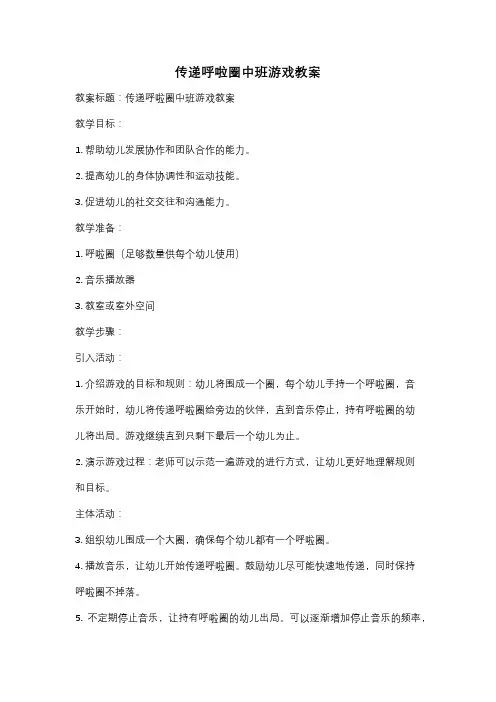 传递呼啦圈中班游戏教案

教案标题：传递呼啦圈中班游戏教案

教学目标：

1. 帮助幼儿发展协作和团队合作的能力。

2. 提高幼儿的身体协调性和运动技能。

3. 促进幼儿的社交交往和沟通能力。

教学准备：

1. 呼啦圈（足够数量供每个幼儿使用）

2. 音乐播放器

3. 教室或室外空间

教学步骤：

引入活动：

1. 介绍游戏的目标和规则：幼儿将围成一个圈，每个幼儿手持一个呼啦圈，音乐开始时，幼儿将传递呼啦圈给旁边的伙伴，直到音乐停止，持有呼啦圈的幼儿将出局。游戏继续直到只剩下最后一个幼儿为止。

2. 演示游戏过程：老师可以示范一遍游戏的进行方式，让幼儿更好地理解规则和目标。

主体活动：

3. 组织幼儿围成一个大圈，确保每个幼儿都有一个呼啦圈。

4. 播放音乐，让幼儿开始传递呼啦圈。鼓励幼儿尽可能快速地传递，同时保持呼啦圈不掉落。

5. 不定期停止音乐，让持有呼啦圈的幼儿出局。可以逐渐增加停止音乐的频率，